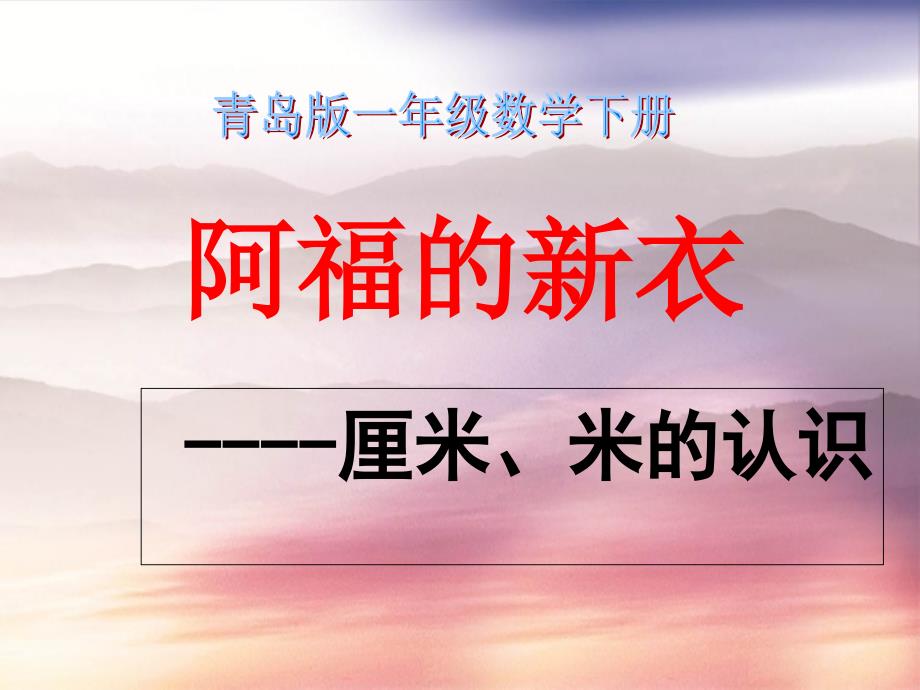 青岛版一年级数学下册

阿福的新衣

-----厘米、米的认识